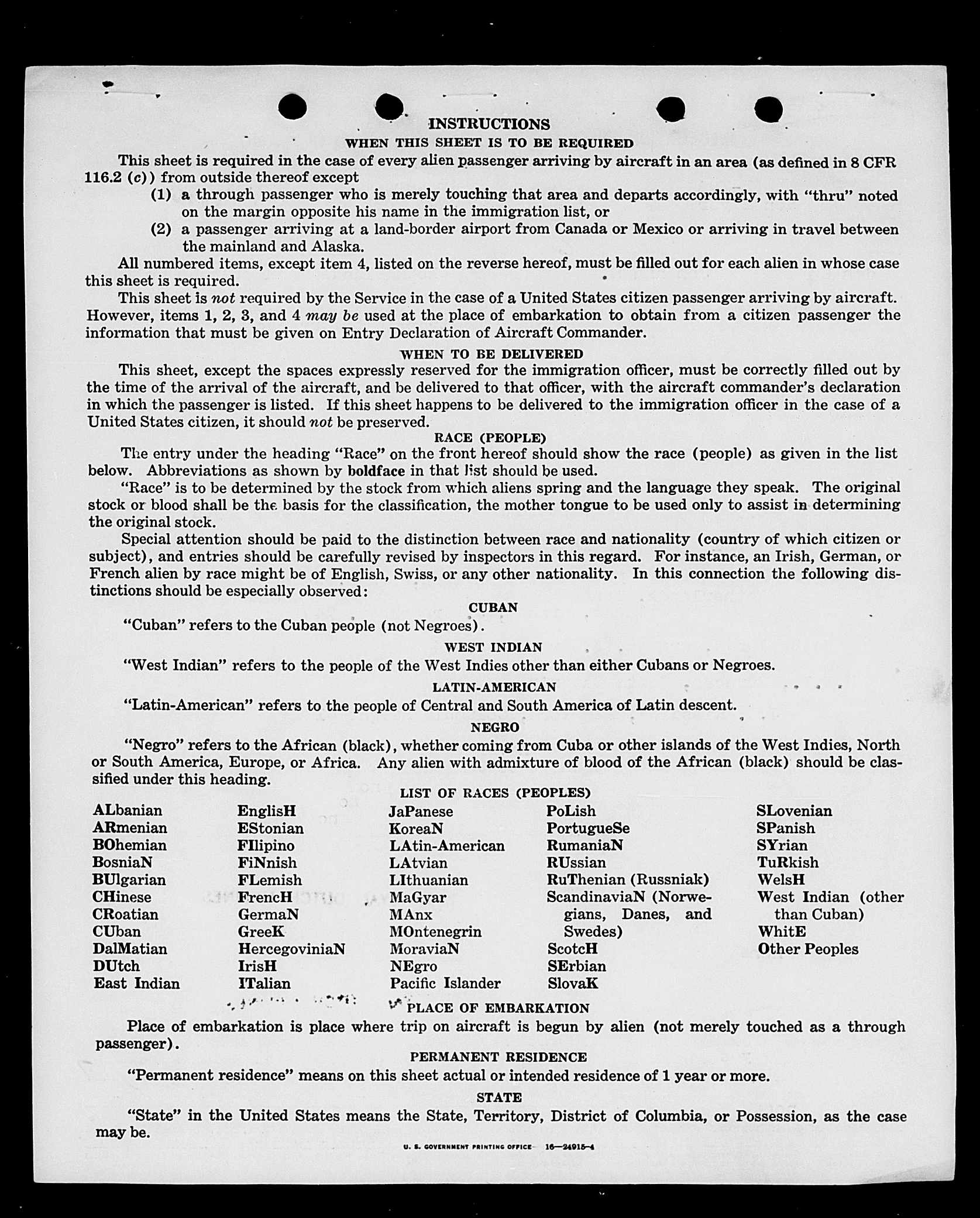 INSTRUCTIONS

WHEN THIS SHEET IS TO BE REQUIRED

This sheet is required in the case of every alien passenger arriving by aircraft in an area (as defined in 8 CFR 116.2 (c)) from outside thereof except

(1) a through passenger who is merely touching that area and departs accordingly, with "thru" noted on the margin opposite his name in the immigration list, or

(2) a passenger arriving at a land-border airport from Canada or Mexico or arriving in travel between the mainland and Alaska.

All numbered items, except item 4, listed on the reverse hereof, must be filled out for each alien in whose case this sheet is required.

This sheet is not required by the Service in the case of a United States citizen passenger arriving by aircraft. However, items 1, 2, 3, and 4 may be used at the place of embarkation to obtain from a citizen passenger the information that must be given on Entry Declaration of Aircraft Commander.

WHEN TO BE DELIVERED

This sheet, except the spaces expressly reserved for the immigration officer, must be correctly filled out by the time of the arrival of the aircraft, and be delivered to that officer, with the aircraft commander's declaration in which the passenger is listed. If this sheet happens to be delivered to the immigration officer in the case of a United States citizen, it should not be preserved.

RACE (PEOPLE)

The entry under the heading "Race" on the front hereof should show the race (people) as given in the list below. Abbreviations as shown by boldface in that list should be used.

"Race" is to be determined by the stock from which aliens spring and the language they speak. The original stock or blood shall be the basis for the classification, the mother tongue to be used only to assist in determining the original stock.

Special attention should be paid to the distinction between race and nationality (country of which citizen or subject), and entries should be carefully revised by inspectors in this regard. For instance, an Irish, German, or French alien by race might be of English, Swiss, or any other nationality. In this connection the following distinctions should be especially observed:

CUBAN

"Cuban" refers to the Cuban people (not Negroes).

WEST INDIAN

"West Indian" refers to the people of the West Indies other than either Cubans or Negroes.

LATIN-AMERICAN

"Latin-American" refers to the people of Central and South America of Latin descent.

NEGRO

"Negro" refers to the African (black), whether coming from Cuba or other islands of the West Indies, North or South America, Europe, or Africa. Any alien with admixture of blood of the African (black) should be classified under this heading.

LIST OF RACES (PEOPLES)

ALbanian
ARmenian
BOhemian
BosniaN
BUlgarian
CHinese
CRoatian
CUban
DalMatian
DUtch
East Indian

EnglisH
EStonian
FIlipino
FiNnish
FLemish
FrencH
GermaN
GreeK
HercegoviniaN
IrisH
ITalian

JaPanese
KoreaN
LAtin-American
LAtvian
LIthuanian
MaGyar
MAnx
MOntenegrin
MoraviaN
NEgro
Pacific Islander

PoLish
PortugueSe
RumaniaN
RUssian
RuThenian (Russniak)
ScandinaviaN (Norwegians, Danes, and Swedes)
ScotcH
SErbian
SlovaK

SLovenian
SPanish
SYrian
TuRkish
WelsH
West Indian (other than Cuban)
WhitE
Other Peoples

PLACE OF EMBARKATION

Place of embarkation is place where trip on aircraft is begun by alien (not merely touched as a through passenger).

PERMANENT RESIDENCE

"Permanent residence" means on this sheet actual or intended residence of 1 year or more.

STATE

"State" in the United States means the State, Territory, District of Columbia, or Possession, as the case may be.

U. S. GOVERNMENT PRINTING OFFICE 16—24915-4